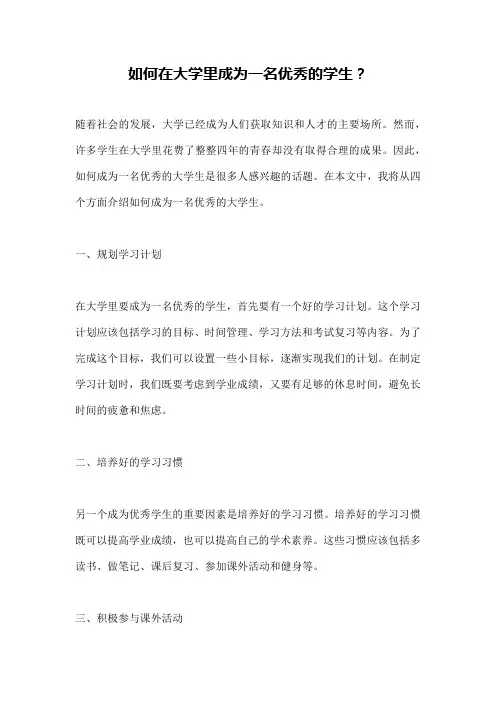 如何在大学里成为一名优秀的学生？

随着社会的发展，大学已经成为人们获取知识和人才的主要场所。然而，许多学生在大学里花费了整整四年的青春却没有取得合理的成果。因此，如何成为一名优秀的大学生是很多人感兴趣的话题。在本文中，我将从四个方面介绍如何成为一名优秀的大学生。

一、规划学习计划

在大学里要成为一名优秀的学生，首先要有一个好的学习计划。这个学习计划应该包括学习的目标、时间管理、学习方法和考试复习等内容。为了完成这个目标，我们可以设置一些小目标，逐渐实现我们的计划。在制定学习计划时，我们既要考虑到学业成绩，又要有足够的休息时间，避免长时间的疲惫和焦虑。

二、培养好的学习习惯

另一个成为优秀学生的重要因素是培养好的学习习惯。培养好的学习习惯既可以提高学业成绩，也可以提高自己的学术素养。这些习惯应该包括多读书、做笔记、课后复习、参加课外活动和健身等。

三、积极参与课外活动